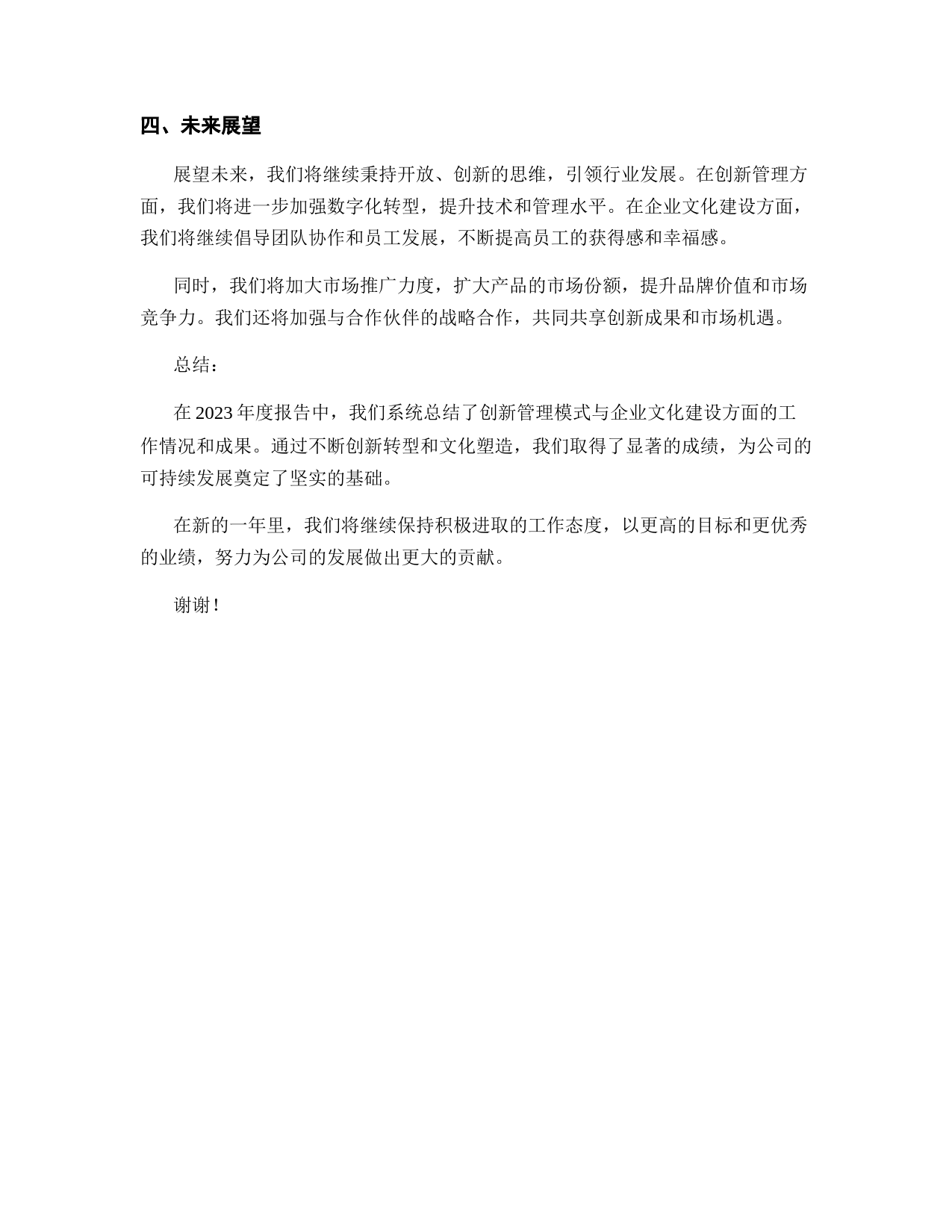 四、未来展望

展望未来，我们将继续秉持开放、创新的思维，引领行业发展。在创新管理方面，我们将进一步加强数字化转型，提升技术和管理水平。在企业文化建设方面，我们将继续倡导团队协作和员工发展，不断提高员工的获得感和幸福感。

同时，我们将加大市场推广力度，扩大产品的市场份额，提升品牌价值和市场竞争力。我们还将加强与合作伙伴的战略合作，共同共享创新成果和市场机遇。

总结：

在 2023 年度报告中，我们系统总结了创新管理模式与企业文化建设方面的工作情况和成果。通过不断创新转型和文化塑造，我们取得了显著的成绩，为公司的可持续发展奠定了坚实的基础。

在新的一年里，我们将继续保持积极进取的工作态度，以更高的目标和更优秀的业绩，努力为公司的发展做出更大的贡献。

谢谢！